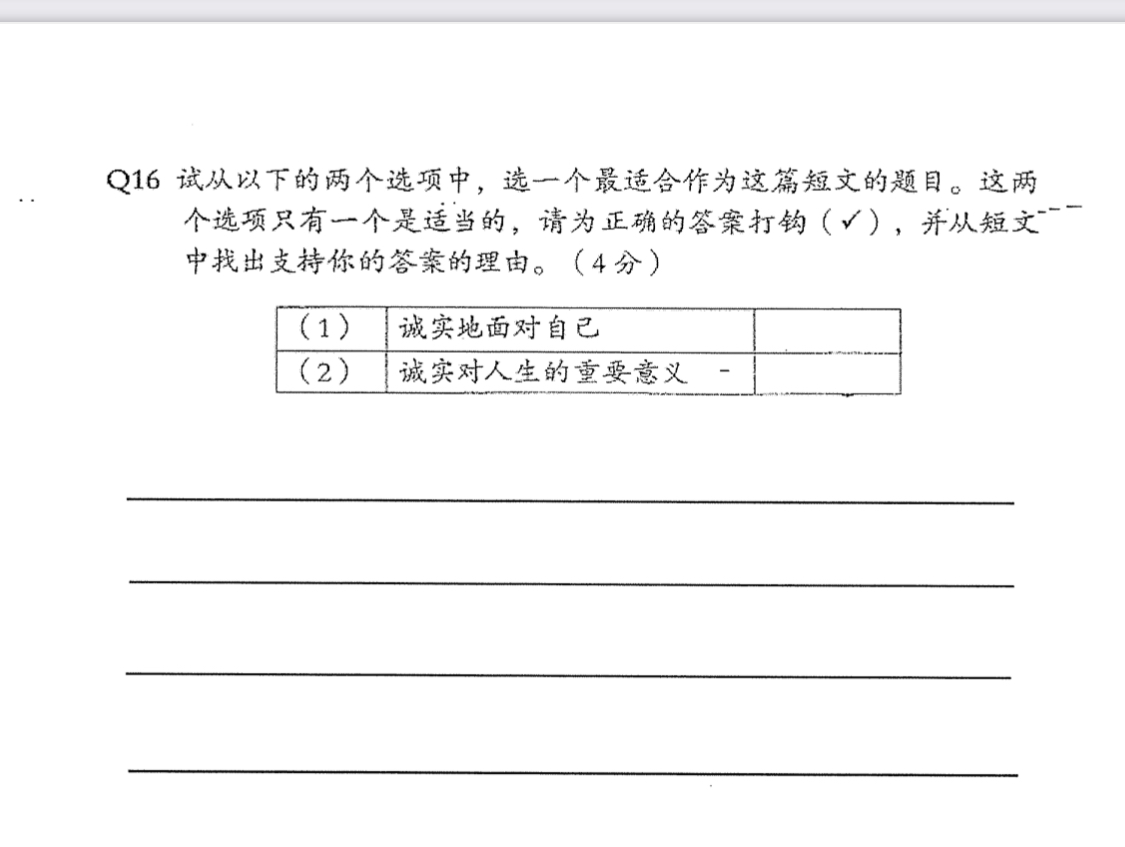 Q16 试从以下的两个选项中，选一个最适合作为这篇短文的题目。这两个选项只有一个是适当的，请为正确的答案打钩（✓），并从短文中找出支持你的答案的理由。（4分）

| （1） | 诚实地面对自己 | |
|---|---|---|
| （2） | 诚实对人生的重要意义 | |